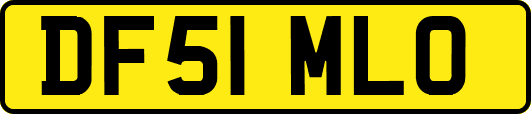 DF51 MLO